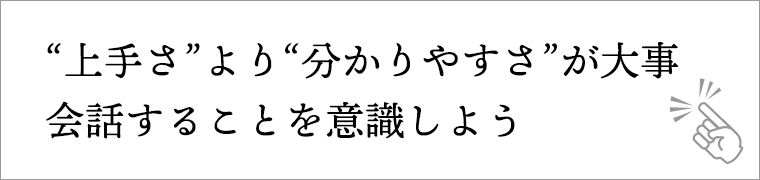 “上手さ”より“分かりやすさ”が大事
会話することを意識しよう